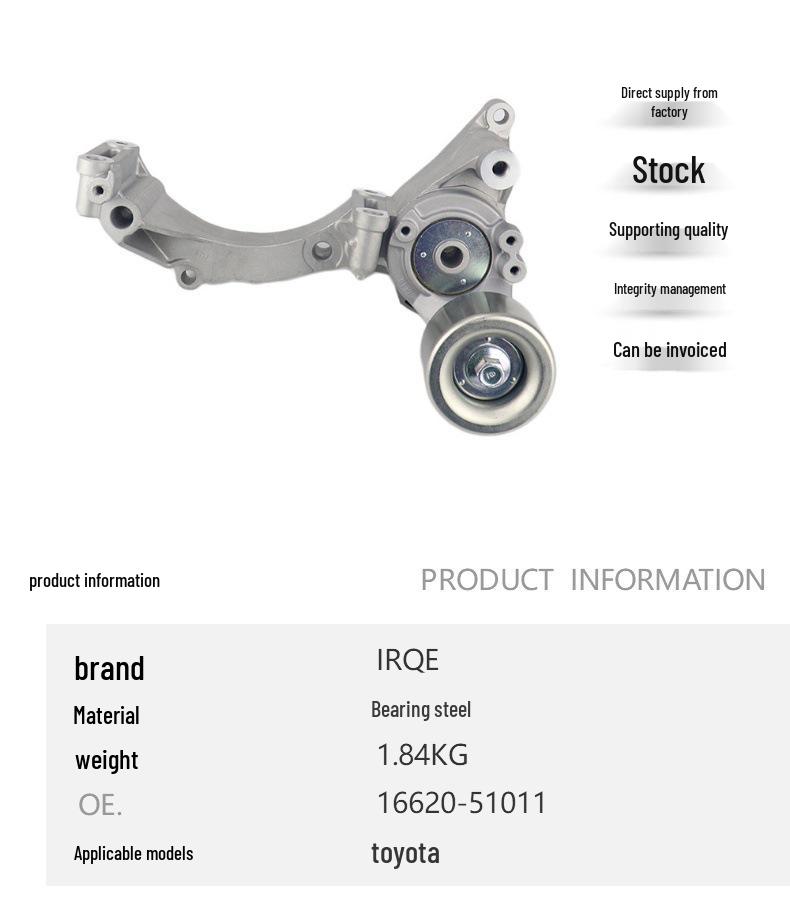 Direct supply from factory

Stock

Supporting quality

Integrity management

Can be invoiced

product information

PRODUCT INFORMATION

| brand | IRQE |
|---|---|
| Material | Bearing steel |
| weight | 1.84KG |
| OE. | 16620-51011 |
| Applicable models | toyota |